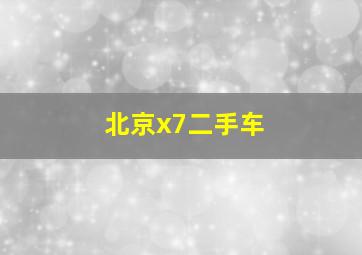 北京x7二手车